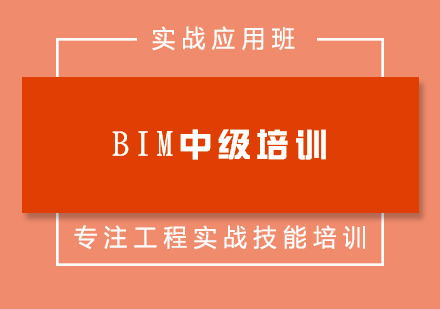 实战应用班

BIM中级培训

专注工程实战技能培训